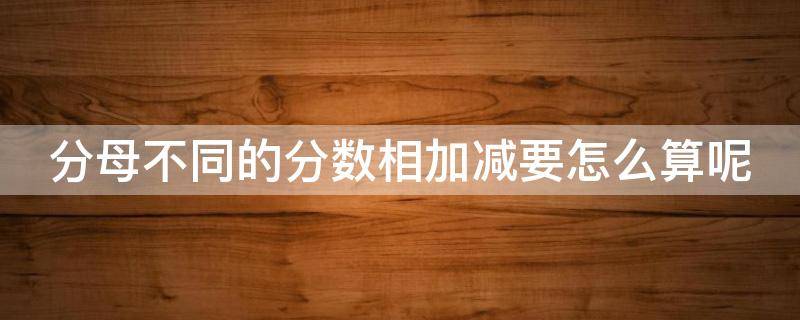 分母不同的分数相加减要怎么算呢